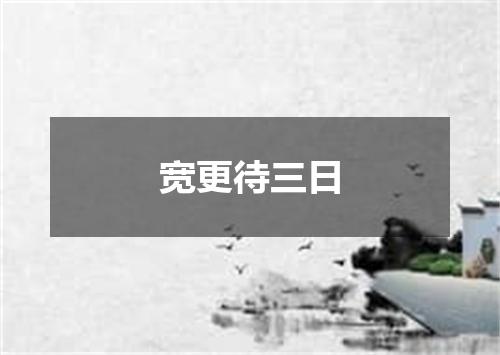 宽更待三日